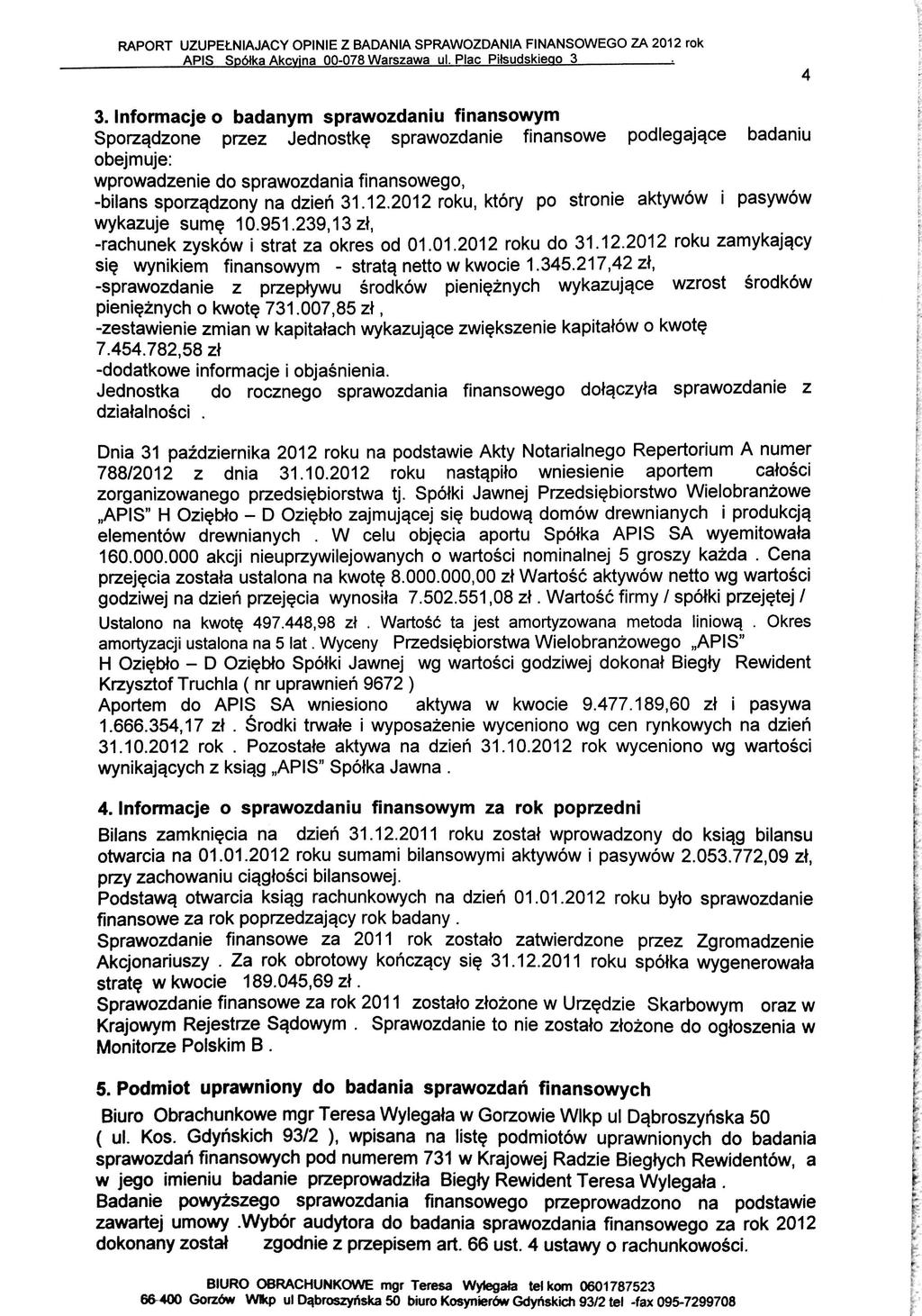 RAPORT UZUPEŁNIAJACY OPINIE Z BADANIA SPRAWOZDANIA FINANSOWEGO ZA 2012 rok
APIS Spółka Akcyjna 00-078 Warszawa ul. Plac Piłsudskiego 3

4

3. Informacje o badanym sprawozdaniu finansowym
Sporządzone przez Jednostkę sprawozdanie finansowe podlegające badaniu obejmuje:
wprowadzenie do sprawozdania finansowego,
-bilans sporządzony na dzień 31.12.2012 roku, który po stronie aktywów i pasywów wykazuje sumę 10.951.239,13 zł,
-rachunek zysków i strat za okres od 01.01.2012 roku do 31.12.2012 roku zamykający się wynikiem finansowym - stratą netto w kwocie 1.345.217,42 zł,
-sprawozdanie z przepływu środków pieniężnych wykazujące wzrost środków pieniężnych o kwotę 731.007,85 zł ,
-zestawienie zmian w kapitałach wykazujące zwiększenie kapitałów o kwotę 7.454.782,58 zł
-dodatkowe informacje i objaśnienia.
Jednostka do rocznego sprawozdania finansowego dołączyła sprawozdanie z działalności .

Dnia 31 października 2012 roku na podstawie Akty Notarialnego Repertorium A numer 788/2012 z dnia 31.10.2012 roku nastąpiło wniesienie aportem całości zorganizowanego przedsiębiorstwa tj. Spółki Jawnej Przedsiębiorstwo Wielobranżowe „APIS" H Oziębło – D Oziębło zajmującej się budową domów drewnianych i produkcją elementów drewnianych . W celu objęcia aportu Spółka APIS SA wyemitowała 160.000.000 akcji nieuprzywilejowanych o wartości nominalnej 5 groszy każda . Cena przejęcia została ustalona na kwotę 8.000.000,00 zł Wartość aktywów netto wg wartości godziwej na dzień przejęcia wynosiła 7.502.551,08 zł . Wartość firmy / spółki przejętej / Ustalono na kwotę 497.448,98 zł . Wartość ta jest amortyzowana metoda liniową . Okres amortyzacji ustalona na 5 lat . Wyceny Przedsiębiorstwa Wielobranżowego „APIS" H Oziębło – D Oziębło Spółki Jawnej wg wartości godziwej dokonał Biegły Rewident Krzysztof Truchla ( nr uprawnień 9672 )
Aportem do APIS SA wniesiono aktywa w kwocie 9.477.189,60 zł i pasywa 1.666.354,17 zł . Środki trwałe i wyposażenie wyceniono wg cen rynkowych na dzień 31.10.2012 rok . Pozostałe aktywa na dzień 31.10.2012 rok wyceniono wg wartości wynikających z ksiąg „APIS" Spółka Jawna .

4. Informacje o sprawozdaniu finansowym za rok poprzedni
Bilans zamknięcia na dzień 31.12.2011 roku został wprowadzony do ksiąg bilansu otwarcia na 01.01.2012 roku sumami bilansowymi aktywów i pasywów 2.053.772,09 zł, przy zachowaniu ciągłości bilansowej.
Podstawą otwarcia ksiąg rachunkowych na dzień 01.01.2012 roku było sprawozdanie finansowe za rok poprzedzający rok badany .
Sprawozdanie finansowe za 2011 rok zostało zatwierdzone przez Zgromadzenie Akcjonariuszy . Za rok obrotowy kończący się 31.12.2011 roku spółka wygenerowała stratę w kwocie 189.045,69 zł .
Sprawozdanie finansowe za rok 2011 zostało złożone w Urzędzie Skarbowym oraz w Krajowym Rejestrze Sądowym . Sprawozdanie to nie zostało złożone do ogłoszenia w Monitorze Polskim B .

5. Podmiot uprawniony do badania sprawozdań finansowych
Biuro Obrachunkowe mgr Teresa Wylegała w Gorzowie Wlkp ul Dąbroszyńska 50 ( ul. Kos. Gdyńskich 93/2 ), wpisana na listę podmiotów uprawnionych do badania sprawozdań finansowych pod numerem 731 w Krajowej Radzie Biegłych Rewidentów, a w jego imieniu badanie przeprowadziła Biegły Rewident Teresa Wylegała .
Badanie powyższego sprawozdania finansowego przeprowadzono na podstawie zawartej umowy .Wybór audytora do badania sprawozdania finansowego za rok 2012 dokonany został zgodnie z przepisem art. 66 ust. 4 ustawy o rachunkowości.

BIURO OBRACHUNKOWE mgr Teresa Wylegała tel kom 0601787523
66-400 Gorzów Wlkp ul Dąbroszyńska 50 biuro Kosynierów Gdyńskich 93/2 tel -fax 095-7299708